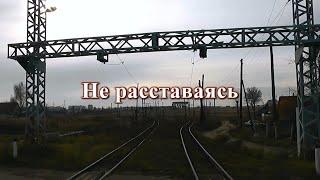 Не расставаясь